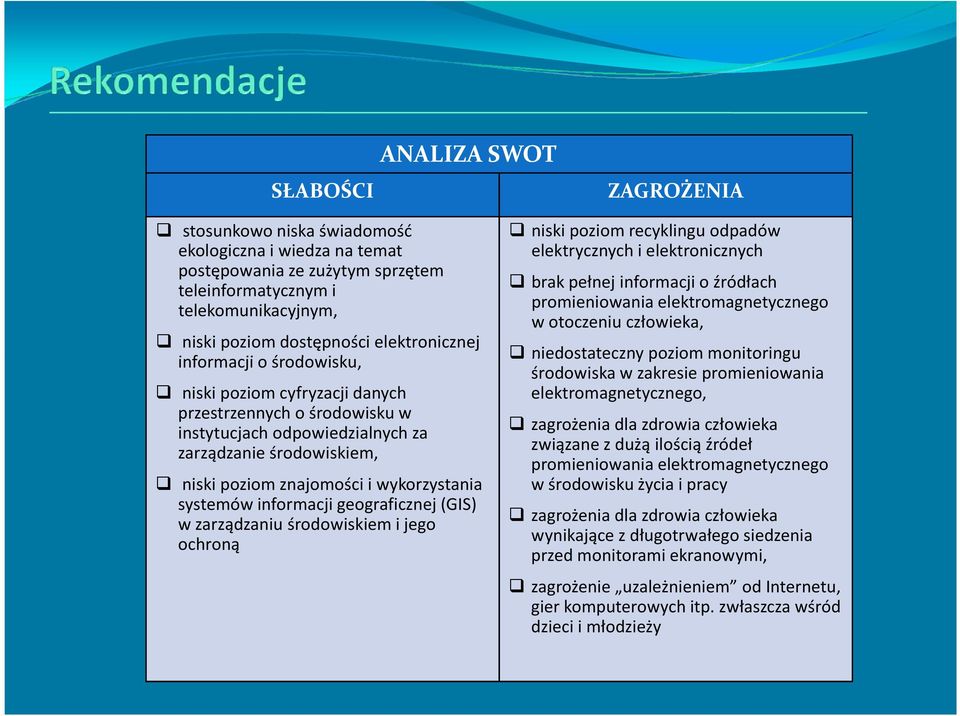 Rekomendacje

ANALIZA SWOT

| SŁABOŚCI | ZAGROŻENIA |
|---|---|
| ❑ stosunkowo niska świadomość ekologiczna i wiedza na temat postępowania ze zużytym sprzętem teleinformatycznym i telekomunikacyjnym, ❑ niski poziom dostępności elektronicznej informacji o środowisku, ❑ niski poziom cyfryzacji danych przestrzennych o środowisku w instytucjach odpowiedzialnych za zarządzanie środowiskiem, ❑ niski poziom znajomości i wykorzystania systemów informacji geograficznej (GIS) w zarządzaniu środowiskiem i jego ochroną | ❑ niski poziom recyklingu odpadów elektrycznych i elektronicznych ❑ brak pełnej informacji o źródłach promieniowania elektromagnetycznego w otoczeniu człowieka, ❑ niedostateczny poziom monitoringu środowiska w zakresie promieniowania elektromagnetycznego, ❑ zagrożenia dla zdrowia człowieka związane z dużą ilością źródeł promieniowania elektromagnetycznego w środowisku życia i pracy ❑ zagrożenia dla zdrowia człowieka wynikające z długotrwałego siedzenia przed monitorami ekranowymi, ❑ zagrożenie „uzależnieniem" od Internetu, gier komputerowych itp. zwłaszcza wśród dzieci i młodzieży |